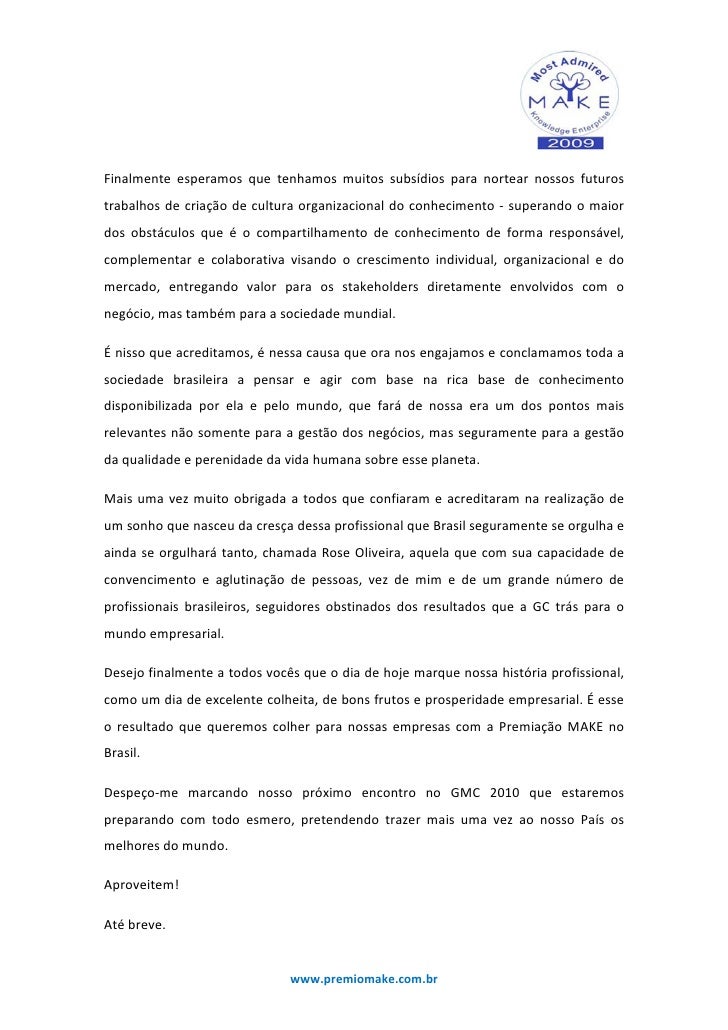 Most Admired
MAKE
Knowledge Enterprise
2009

Finalmente esperamos que tenhamos muitos subsídios para nortear nossos futuros trabalhos de criação de cultura organizacional do conhecimento - superando o maior dos obstáculos que é o compartilhamento de conhecimento de forma responsável, complementar e colaborativa visando o crescimento individual, organizacional e do mercado, entregando valor para os stakeholders diretamente envolvidos com o negócio, mas também para a sociedade mundial.

É nisso que acreditamos, é nessa causa que ora nos engajamos e conclamamos toda a sociedade brasileira a pensar e agir com base na rica base de conhecimento disponibilizada por ela e pelo mundo, que fará de nossa era um dos pontos mais relevantes não somente para a gestão dos negócios, mas seguramente para a gestão da qualidade e perenidade da vida humana sobre esse planeta.

Mais uma vez muito obrigada a todos que confiaram e acreditaram na realização de um sonho que nasceu da cresça dessa profissional que Brasil seguramente se orgulha e ainda se orgulhará tanto, chamada Rose Oliveira, aquela que com sua capacidade de convencimento e aglutinação de pessoas, vez de mim e de um grande número de profissionais brasileiros, seguidores obstinados dos resultados que a GC trás para o mundo empresarial.

Desejo finalmente a todos vocês que o dia de hoje marque nossa história profissional, como um dia de excelente colheita, de bons frutos e prosperidade empresarial. É esse o resultado que queremos colher para nossas empresas com a Premiação MAKE no Brasil.

Despeço-me marcando nosso próximo encontro no GMC 2010 que estaremos preparando com todo esmero, pretendendo trazer mais uma vez ao nosso País os melhores do mundo.

Aproveitem!

Até breve.

www.premiomake.com.br